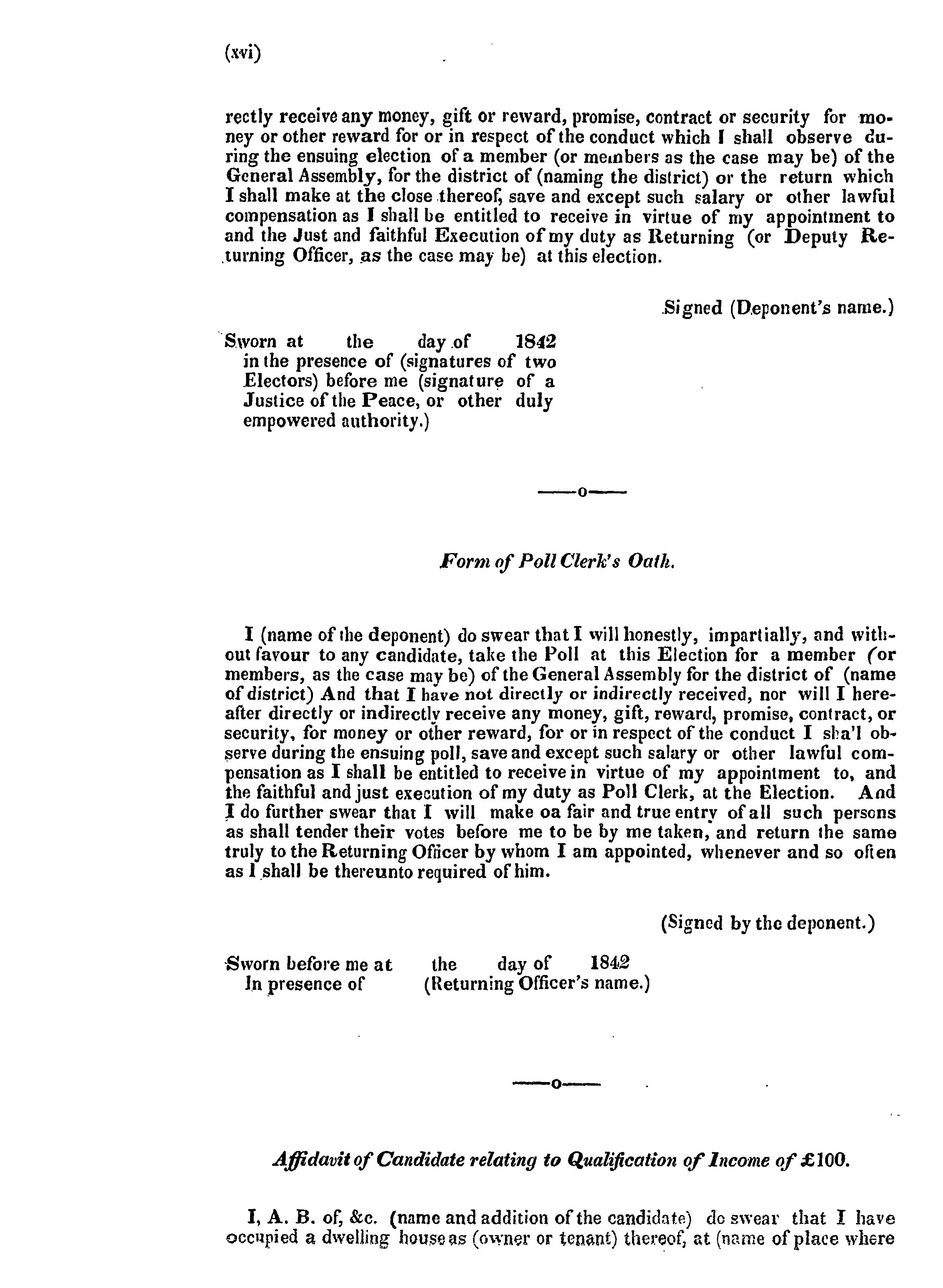 (xvi)

rectly receive any money, gift or reward, promise, contract or security for money or other reward for or in respect of the conduct which I shall observe during the ensuing election of a member (or members as the case may be) of the General Assembly, for the district of (naming the district) or the return which I shall make at the close thereof, save and except such salary or other lawful compensation as I shall be entitled to receive in virtue of my appointment to and the Just and faithful Execution of my duty as Returning (or Deputy Returning Officer, as the case may be) at this election.

Signed (Deponent's name.)

Sworn at the day of 1842 in the presence of (signatures of two Electors) before me (signature of a Justice of the Peace, or other duly empowered authority.)

——o——

Form of Poll Clerk's Oath.

I (name of the deponent) do swear that I will honestly, impartially, and without favour to any candidate, take the Poll at this Election for a member (or members, as the case may be) of the General Assembly for the district of (name of district) And that I have not directly or indirectly received, nor will I hereafter directly or indirectly receive any money, gift, reward, promise, contract, or security, for money or other reward, for or in respect of the conduct I sha'l observe during the ensuing poll, save and except such salary or other lawful compensation as I shall be entitled to receive in virtue of my appointment to, and the faithful and just execution of my duty as Poll Clerk, at the Election. And I do further swear that I will make oa fair and true entry of all such persons as shall tender their votes before me to be by me taken, and return the same truly to the Returning Officer by whom I am appointed, whenever and so often as I shall be thereunto required of him.

(Signed by the deponent.)

Sworn before me at the day of 1842
In presence of (Returning Officer's name.)

——o——

Affidavit of Candidate relating to Qualification of Income of £100.

I, A. B. of, &c. (name and addition of the candidate) do swear that I have occupied a dwelling house as (owner or tenant) thereof, at (name of place where